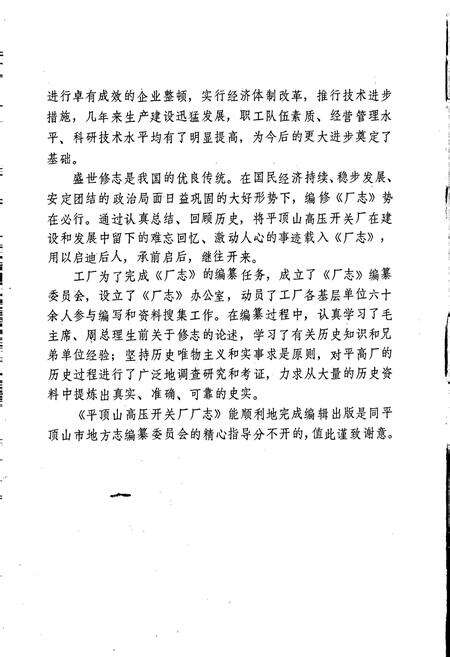 进行卓有成效的企业整顿，实行经济体制改革，推行技术进步措施，几年来生产建设迅猛发展，职工队伍素质、经营管理水平、科研技术水平均有了明显提高，为今后的更大进步奠定了基础。

盛世修志是我国的优良传统。在国民经济持续、稳步发展、安定团结的政治局面日益巩固的大好形势下，编修《厂志》势在必行。通过认真总结、回顾历史，将平顶山高压开关厂在建设和发展中留下的难忘回忆、激动人心的事迹载入《厂志》，用以启迪后人，承前启后，继往开来。

工厂为了完成《厂志》的编纂任务，成立了《厂志》编纂委员会，设立了《厂志》办公室，动员了工厂各基层单位六十余人参与编写和资料搜集工作。在编纂过程中，认真学习了毛主席、周总理生前关于修志的论述，学习了有关历史知识和兄弟单位经验；坚持历史唯物主义和实事求是原则，对平高厂的历史过程进行了广泛地调查研究和考证，力求从大量的历史资料中提炼出真实、准确、可靠的史实。

《平顶山高压开关厂厂志》能顺利地完成编辑出版是同平顶山市地方志编纂委员会的精心指导分不开的，值此谨致谢意。

一